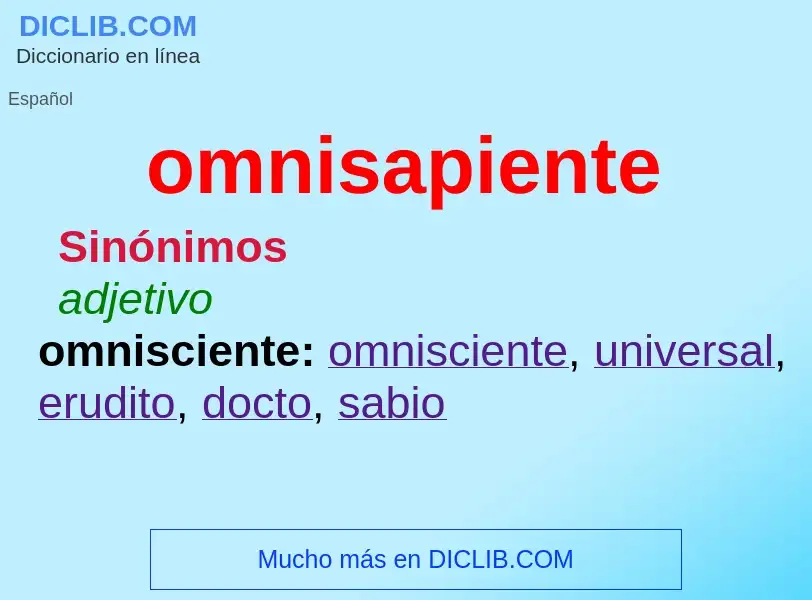 DICLIB.COM
Diccionario en línea

Español

omnisapiente

Sinónimos
adjetivo
omnisciente: omnisciente, universal, erudito, docto, sabio

Mucho más en DICLIB.COM